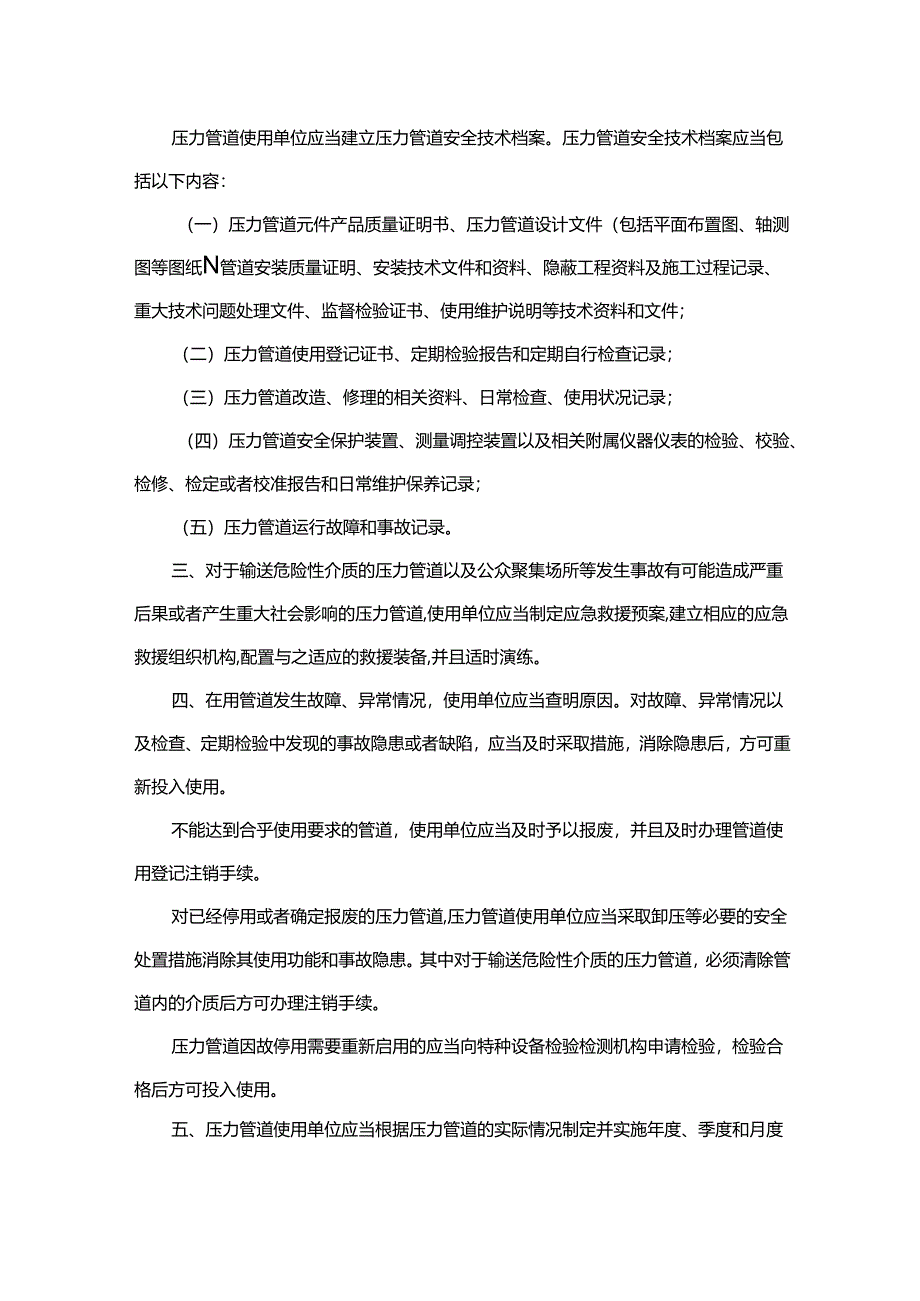 压力管道使用单位应当建立压力管道安全技术档案。压力管道安全技术档案应当包括以下内容：

（一）压力管道元件产品质量证明书、压力管道设计文件（包括平面布置图、轴测图等图纸N管道安装质量证明、安装技术文件和资料、隐蔽工程资料及施工过程记录、重大技术问题处理文件、监督检验证书、使用维护说明等技术资料和文件；

（二）压力管道使用登记证书、定期检验报告和定期自行检查记录；

（三）压力管道改造、修理的相关资料、日常检查、使用状况记录；

（四）压力管道安全保护装置、测量调控装置以及相关附属仪器仪表的检验、校验、检修、检定或者校准报告和日常维护保养记录；

（五）压力管道运行故障和事故记录。

三、对于输送危险性介质的压力管道以及公众聚集场所等发生事故有可能造成严重后果或者产生重大社会影响的压力管道,使用单位应当制定应急救援预案,建立相应的应急救援组织机构,配置与之适应的救援装备,并且适时演练。

四、在用管道发生故障、异常情况，使用单位应当查明原因。对故障、异常情况以及检查、定期检验中发现的事故隐患或者缺陷，应当及时采取措施，消除隐患后，方可重新投入使用。

不能达到合乎使用要求的管道，使用单位应当及时予以报废，并且及时办理管道使用登记注销手续。

对已经停用或者确定报废的压力管道,压力管道使用单位应当采取卸压等必要的安全处置措施消除其使用功能和事故隐患。其中对于输送危险性介质的压力管道，必须清除管道内的介质后方可办理注销手续。

压力管道因故停用需要重新启用的应当向特种设备检验检测机构申请检验，检验合格后方可投入使用。

五、压力管道使用单位应当根据压力管道的实际情况制定并实施年度、季度和月度